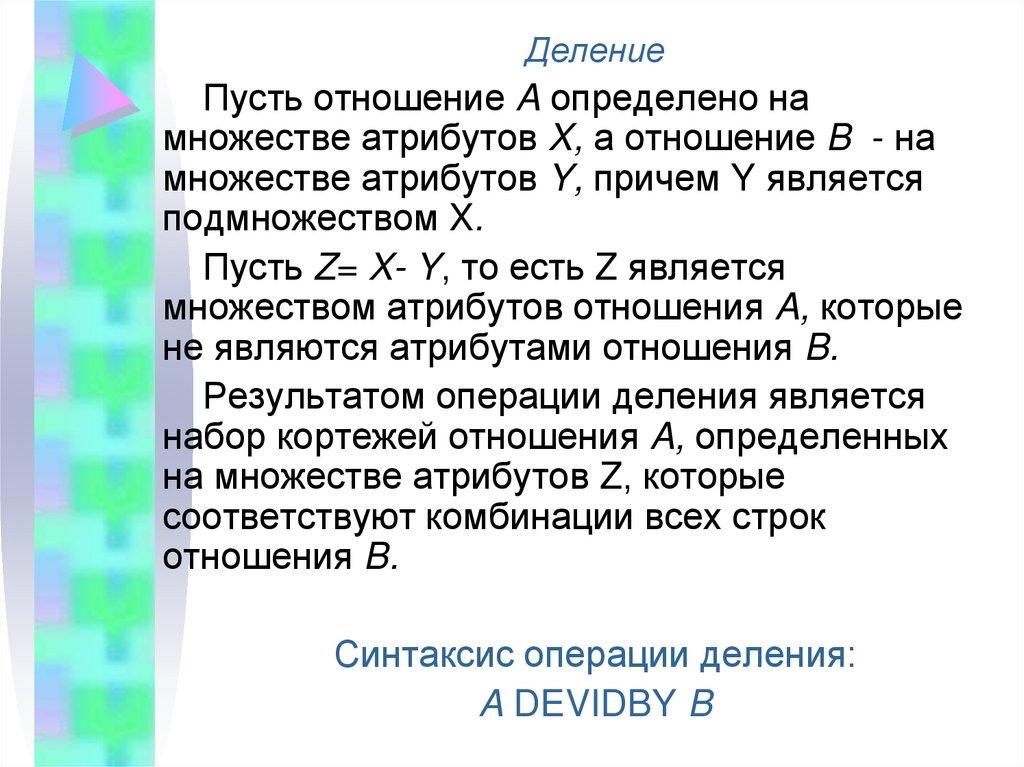 Деление

Пусть отношение A определено на множестве атрибутов X, а отношение B - на множестве атрибутов Y, причем Y является подмножеством X.

Пусть Z= X- Y, то есть Z является множеством атрибутов отношения A, которые не являются атрибутами отношения B.

Результатом операции деления является набор кортежей отношения A, определенных на множестве атрибутов Z, которые соответствуют комбинации всех строк отношения B.

Синтаксис операции деления:
A DEVIDBY B